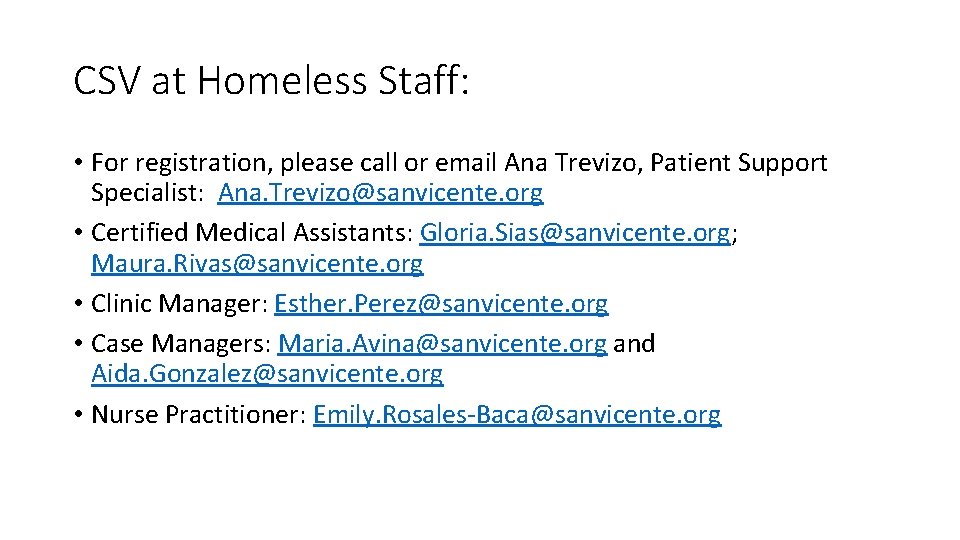 CSV at Homeless Staff:

• For registration, please call or email Ana Trevizo, Patient Support Specialist: Ana.Trevizo@sanvicente.org

• Certified Medical Assistants: Gloria.Sias@sanvicente.org; Maura.Rivas@sanvicente.org

• Clinic Manager: Esther.Perez@sanvicente.org

• Case Managers: Maria.Avina@sanvicente.org and Aida.Gonzalez@sanvicente.org

• Nurse Practitioner: Emily.Rosales-Baca@sanvicente.org